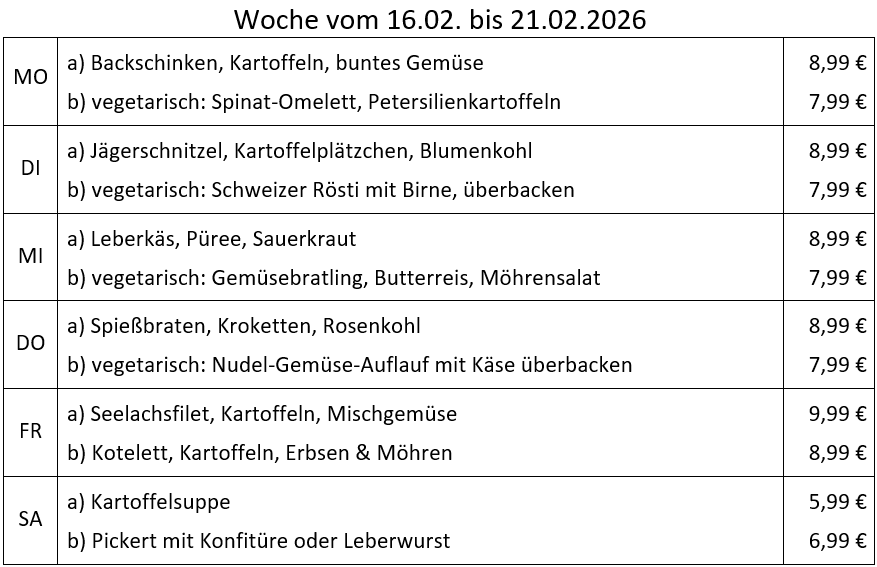 Woche vom 16.02. bis 21.02.2026

| MO | a) Backschinken, Kartoffeln, buntes Gemüse | 8,99 € |
|---|---|---|
| | b) vegetarisch: Spinat-Omelett, Petersilienkartoffeln | 7,99 € |
| DI | a) Jägerschnitzel, Kartoffelplätzchen, Blumenkohl | 8,99 € |
| | b) vegetarisch: Schweizer Rösti mit Birne, überbacken | 7,99 € |
| MI | a) Leberkäs, Püree, Sauerkraut | 8,99 € |
| | b) vegetarisch: Gemüsebratling, Butterreis, Möhrensalat | 7,99 € |
| DO | a) Spießbraten, Kroketten, Rosenkohl | 8,99 € |
| | b) vegetarisch: Nudel-Gemüse-Auflauf mit Käse überbacken | 7,99 € |
| FR | a) Seelachsfilet, Kartoffeln, Mischgemüse | 9,99 € |
| | b) Kotelett, Kartoffeln, Erbsen & Möhren | 8,99 € |
| SA | a) Kartoffelsuppe | 5,99 € |
| | b) Pickert mit Konfitüre oder Leberwurst | 6,99 € |